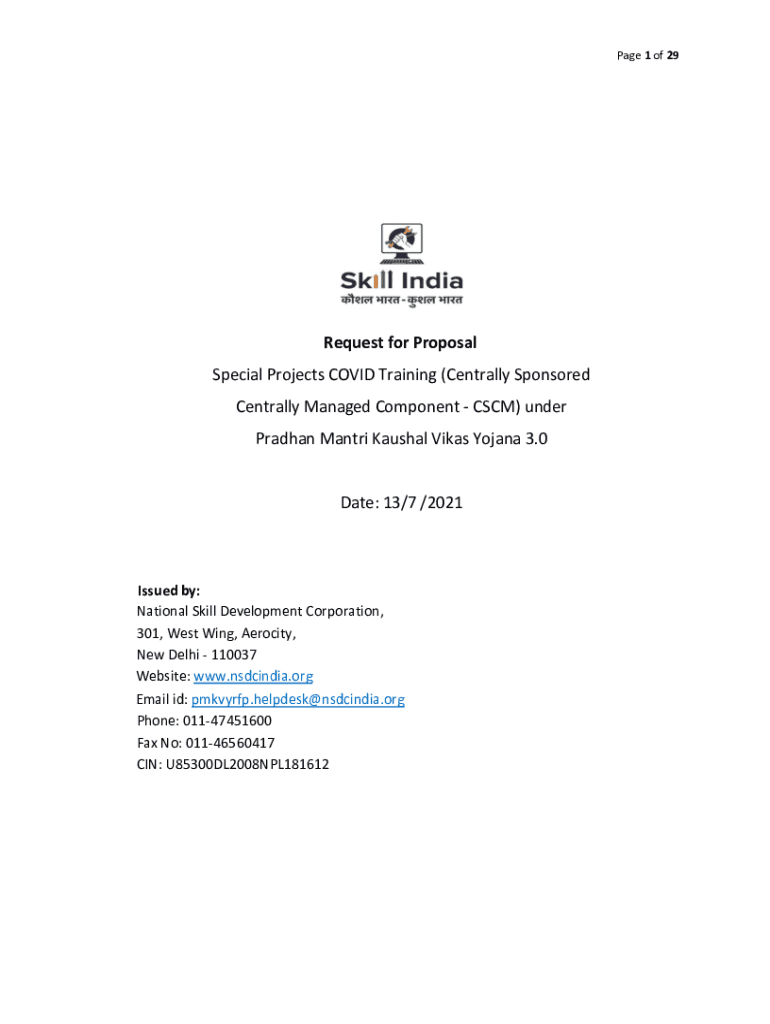 Page 1 of 29

Skill India
कौशल भारत - कुशल भारत

Request for Proposal

Special Projects COVID Training (Centrally Sponsored Centrally Managed Component - CSCM) under Pradhan Mantri Kaushal Vikas Yojana 3.0

Date: 13/7 /2021

Issued by:
National Skill Development Corporation,
301, West Wing, Aerocity,
New Delhi - 110037
Website: www.nsdcindia.org
Email id: pmkvyrfp.helpdesk@nsdcindia.org
Phone: 011-47451600
Fax No: 011-46560417
CIN: U85300DL2008NPL181612